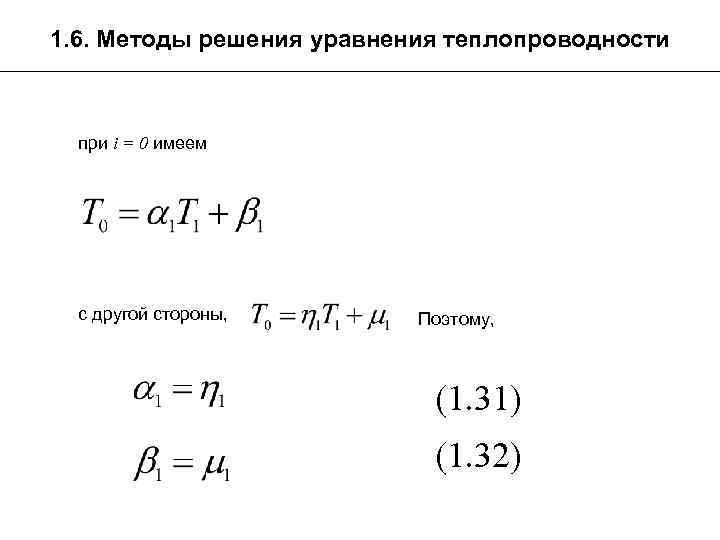 1.6. Методы решения уравнения теплопроводности

при $i = 0$ имеем

$T_0 = \alpha_1 T_1 + \beta_1$

с другой стороны, $T_0 = \eta_1 T_1 + \mu_1$ Поэтому,

$\alpha_1 = \eta_1$ (1.31)

$\beta_1 = \mu_1$ (1.32)